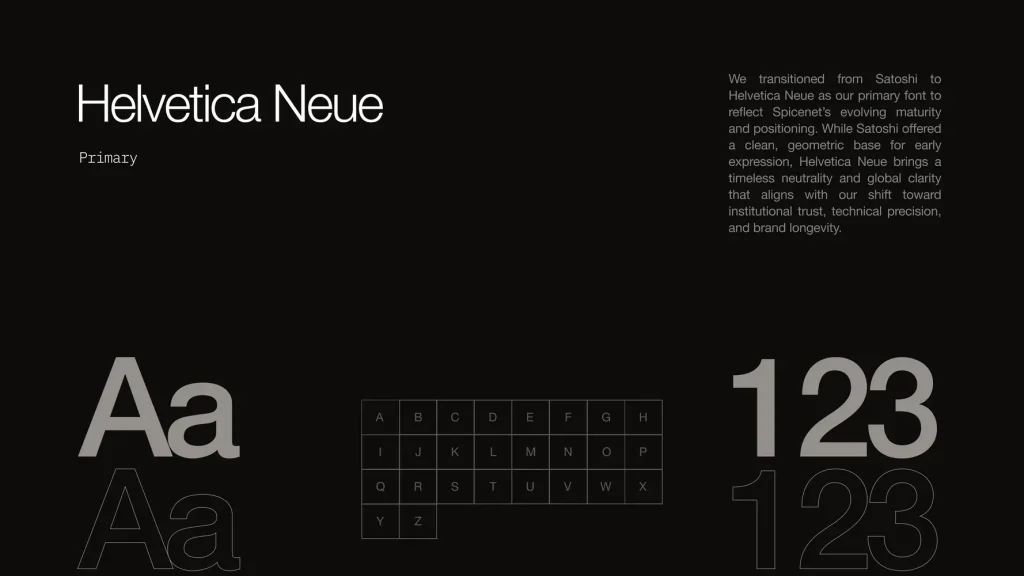 Helvetica Neue

Primary

We transitioned from Satoshi to Helvetica Neue as our primary font to reflect Spicenet's evolving maturity and positioning. While Satoshi offered a clean, geometric base for early expression, Helvetica Neue brings a timeless neutrality and global clarity that aligns with our shift toward institutional trust, technical precision, and brand longevity.

Aa
Aa

| A | B | C | D | E | F | G | H |
|---|---|---|---|---|---|---|---|
| I | J | K | L | M | N | O | P |
| Q | R | S | T | U | V | W | X |
| Y | Z | | | | | | |

123
123